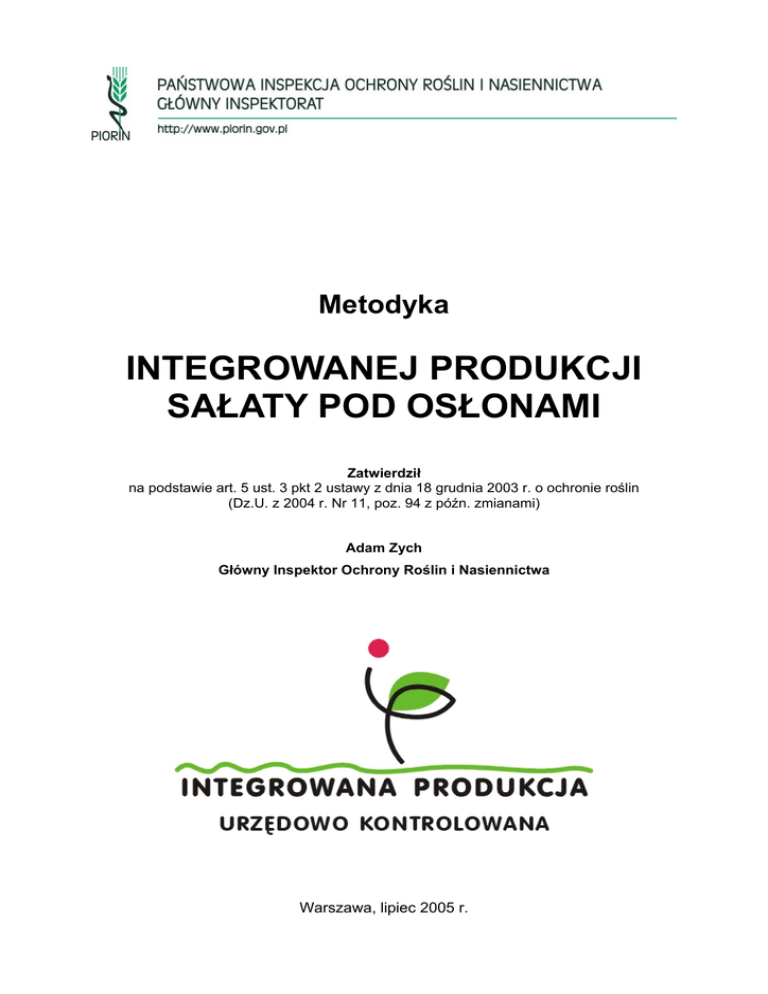 PIORIN

PAŃSTWOWA INSPEKCJA OCHRONY ROŚLIN I NASIENNICTWA
GŁÓWNY INSPEKTORAT

http://www.piorin.gov.pl

Metodyka

INTEGROWANEJ PRODUKCJI
SAŁATY POD OSŁONAMI

Zatwierdził
na podstawie art. 5 ust. 3 pkt 2 ustawy z dnia 18 grudnia 2003 r. o ochronie roślin (Dz.U. z 2004 r. Nr 11, poz. 94 z późn. zmianami)

Adam Zych

Główny Inspektor Ochrony Roślin i Nasiennictwa

INTEGROWANA PRODUKCJA
URZĘDOWO KONTROLOWANA

Warszawa, lipiec 2005 r.